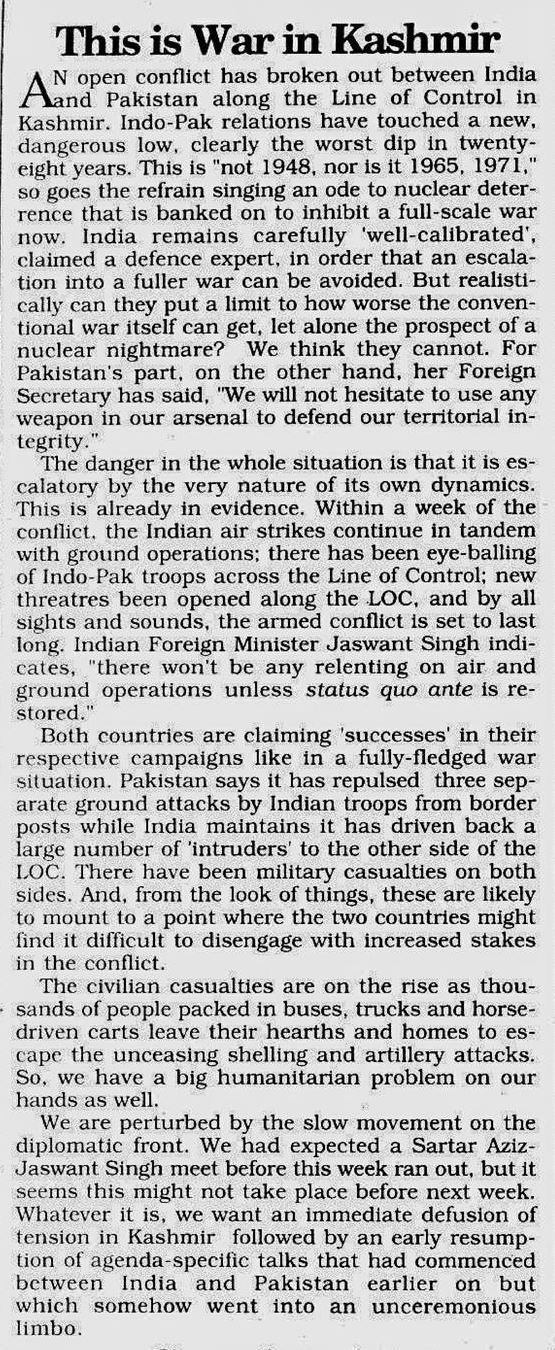 This is War in Kashmir

AN open conflict has broken out between India and Pakistan along the Line of Control in Kashmir. Indo-Pak relations have touched a new, dangerous low, clearly the worst dip in twenty-eight years. This is "not 1948, nor is it 1965, 1971," so goes the refrain singing an ode to nuclear deterrence that is banked on to inhibit a full-scale war now. India remains carefully 'well-calibrated', claimed a defence expert, in order that an escalation into a fuller war can be avoided. But realistically can they put a limit to how worse the conventional war itself can get, let alone the prospect of a nuclear nightmare? We think they cannot. For Pakistan's part, on the other hand, her Foreign Secretary has said, "We will not hesitate to use any weapon in our arsenal to defend our territorial integrity."

The danger in the whole situation is that it is escalatory by the very nature of its own dynamics. This is already in evidence. Within a week of the conflict, the Indian air strikes continue in tandem with ground operations; there has been eye-balling of Indo-Pak troops across the Line of Control; new threatres been opened along the LOC, and by all sights and sounds, the armed conflict is set to last long. Indian Foreign Minister Jaswant Singh indicates, "there won't be any relenting on air and ground operations unless status quo ante is restored."

Both countries are claiming 'successes' in their respective campaigns like in a fully-fledged war situation. Pakistan says it has repulsed three separate ground attacks by Indian troops from border posts while India maintains it has driven back a large number of 'intruders' to the other side of the LOC. There have been military casualties on both sides. And, from the look of things, these are likely to mount to a point where the two countries might find it difficult to disengage with increased stakes in the conflict.

The civilian casualties are on the rise as thousands of people packed in buses, trucks and horse-driven carts leave their hearths and homes to escape the unceasing shelling and artillery attacks. So, we have a big humanitarian problem on our hands as well.

We are perturbed by the slow movement on the diplomatic front. We had expected a Sartar Aziz-Jaswant Singh meet before this week ran out, but it seems this might not take place before next week. Whatever it is, we want an immediate defusion of tension in Kashmir followed by an early resumption of agenda-specific talks that had commenced between India and Pakistan earlier on but which somehow went into an unceremonious limbo.